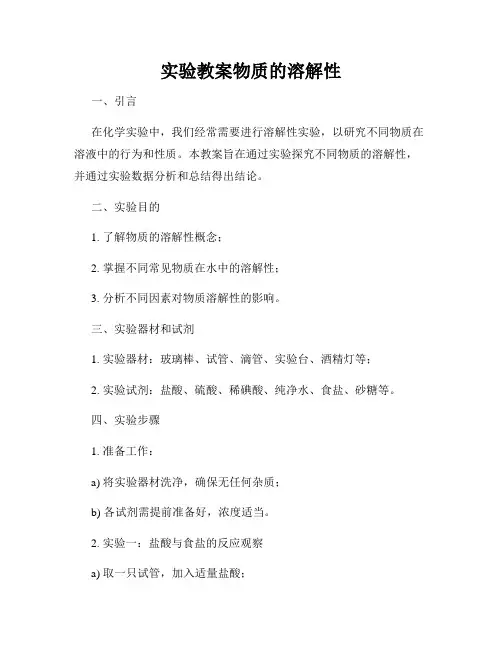 实验教案物质的溶解性

一、引言

在化学实验中，我们经常需要进行溶解性实验，以研究不同物质在溶液中的行为和性质。本教案旨在通过实验探究不同物质的溶解性，并通过实验数据分析和总结得出结论。

二、实验目的

1. 了解物质的溶解性概念；

2. 掌握不同常见物质在水中的溶解性；

3. 分析不同因素对物质溶解性的影响。

三、实验器材和试剂

1. 实验器材：玻璃棒、试管、滴管、实验台、酒精灯等；

2. 实验试剂：盐酸、硫酸、稀碘酸、纯净水、食盐、砂糖等。

四、实验步骤

1. 准备工作：

a) 将实验器材洗净，确保无任何杂质；

b) 各试剂需提前准备好，浓度适当。

2. 实验一：盐酸与食盐的反应观察

a) 取一只试管，加入适量盐酸；